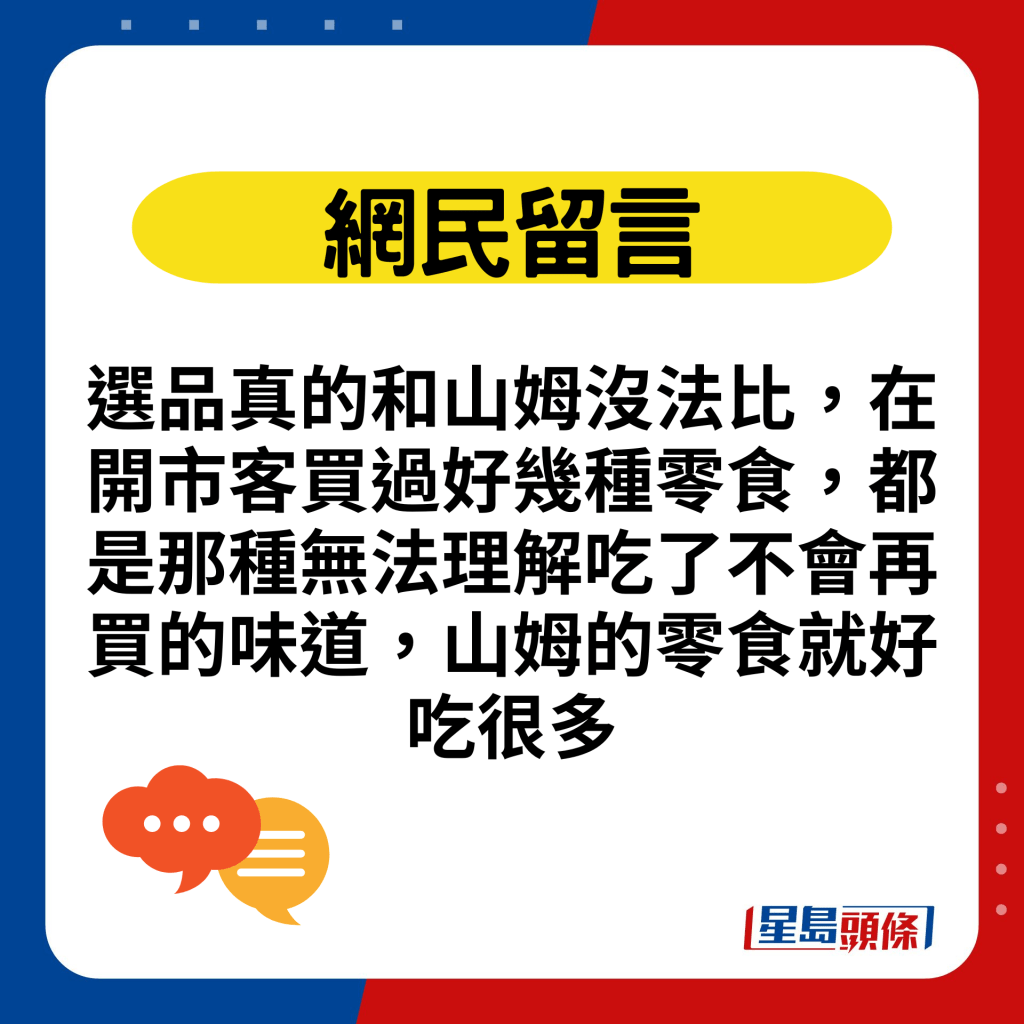 網民留言

選品真的和山姆沒法比，在開市客買過好幾種零食，都是那種無法理解吃了不會再買的味道，山姆的零食就好吃很多

星島頭條